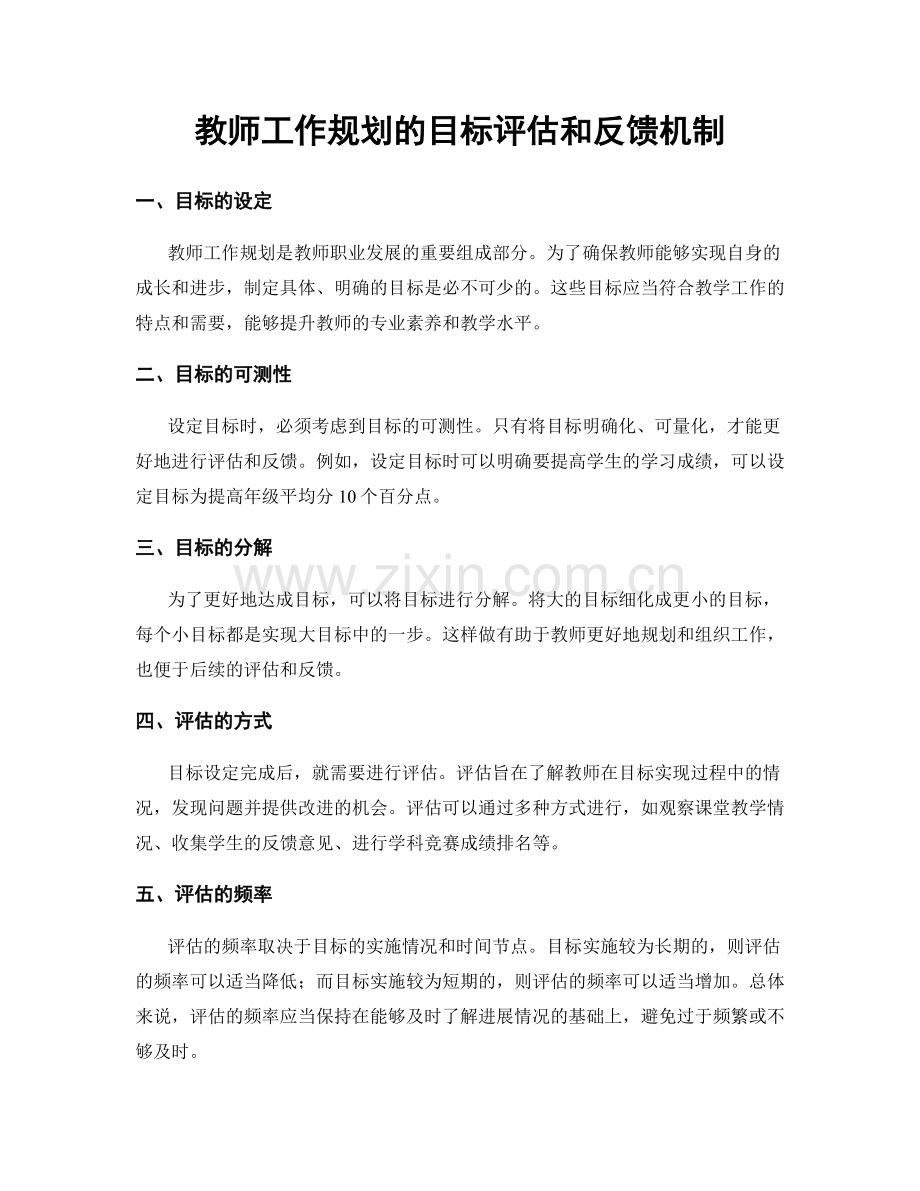 教师工作规划的目标评估和反馈机制

一、目标的设定

教师工作规划是教师职业发展的重要组成部分。为了确保教师能够实现自身的成长和进步，制定具体、明确的目标是必不可少的。这些目标应当符合教学工作的特点和需要，能够提升教师的专业素养和教学水平。

二、目标的可测性

设定目标时，必须考虑到目标的可测性。只有将目标明确化、可量化，才能更好地进行评估和反馈。例如，设定目标时可以明确要提高学生的学习成绩，可以设定目标为提高年级平均分10个百分点。

三、目标的分解

为了更好地达成目标，可以将目标进行分解。将大的目标细化成更小的目标，每个小目标都是实现大目标中的一步。这样做有助于教师更好地规划和组织工作，也便于后续的评估和反馈。

四、评估的方式

目标设定完成后，就需要进行评估。评估旨在了解教师在目标实现过程中的情况，发现问题并提供改进的机会。评估可以通过多种方式进行，如观察课堂教学情况、收集学生的反馈意见、进行学科竞赛成绩排名等。

五、评估的频率

评估的频率取决于目标的实施情况和时间节点。目标实施较为长期的，则评估的频率可以适当降低；而目标实施较为短期的，则评估的频率可以适当增加。总体来说，评估的频率应当保持在能够及时了解进展情况的基础上，避免过于频繁或不够及时。

www.zixin.com.cn